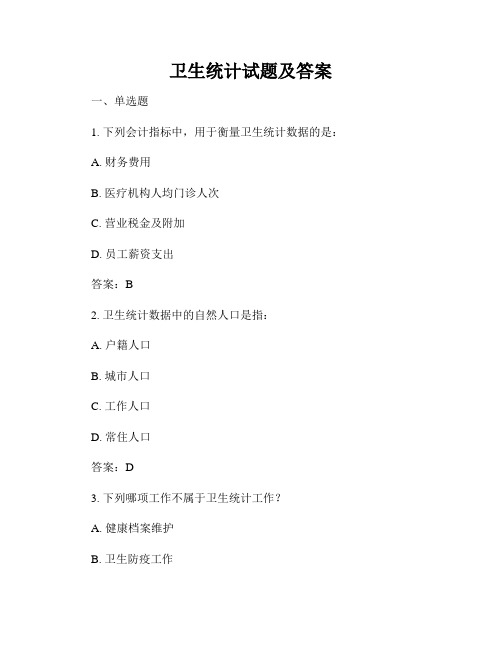 卫生统计试题及答案

一、单选题

1. 下列会计指标中，用于衡量卫生统计数据的是：

A. 财务费用

B. 医疗机构人均门诊人次

C. 营业税金及附加

D. 员工薪资支出

答案：B

2. 卫生统计数据中的自然人口是指：

A. 户籍人口

B. 城市人口

C. 工作人口

D. 常住人口

答案：D

3. 下列哪项工作不属于卫生统计工作？

A. 健康档案维护

B. 卫生防疫工作